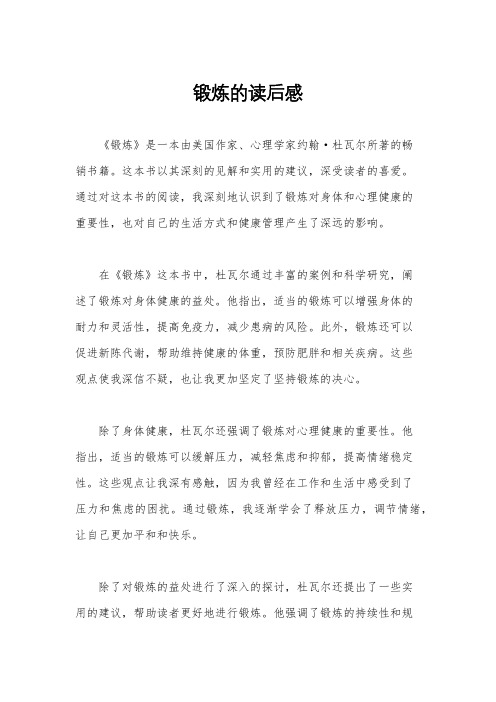 锻炼的读后感

《锻炼》是一本由美国作家、心理学家约翰·杜瓦尔所著的畅销书籍。这本书以其深刻的见解和实用的建议，深受读者的喜爱。通过对这本书的阅读，我深刻地认识到了锻炼对身体和心理健康的重要性，也对自己的生活方式和健康管理产生了深远的影响。

在《锻炼》这本书中，杜瓦尔通过丰富的案例和科学研究，阐述了锻炼对身体健康的益处。他指出，适当的锻炼可以增强身体的耐力和灵活性，提高免疫力，减少患病的风险。此外，锻炼还可以促进新陈代谢，帮助维持健康的体重，预防肥胖和相关疾病。这些观点使我深信不疑，也让我更加坚定了坚持锻炼的决心。

除了身体健康，杜瓦尔还强调了锻炼对心理健康的重要性。他指出，适当的锻炼可以缓解压力，减轻焦虑和抑郁，提高情绪稳定性。这些观点让我深有感触，因为我曾经在工作和生活中感受到了压力和焦虑的困扰。通过锻炼，我逐渐学会了释放压力，调节情绪，让自己更加平和和快乐。

除了对锻炼的益处进行了深入的探讨，杜瓦尔还提出了一些实用的建议，帮助读者更好地进行锻炼。他强调了锻炼的持续性和规